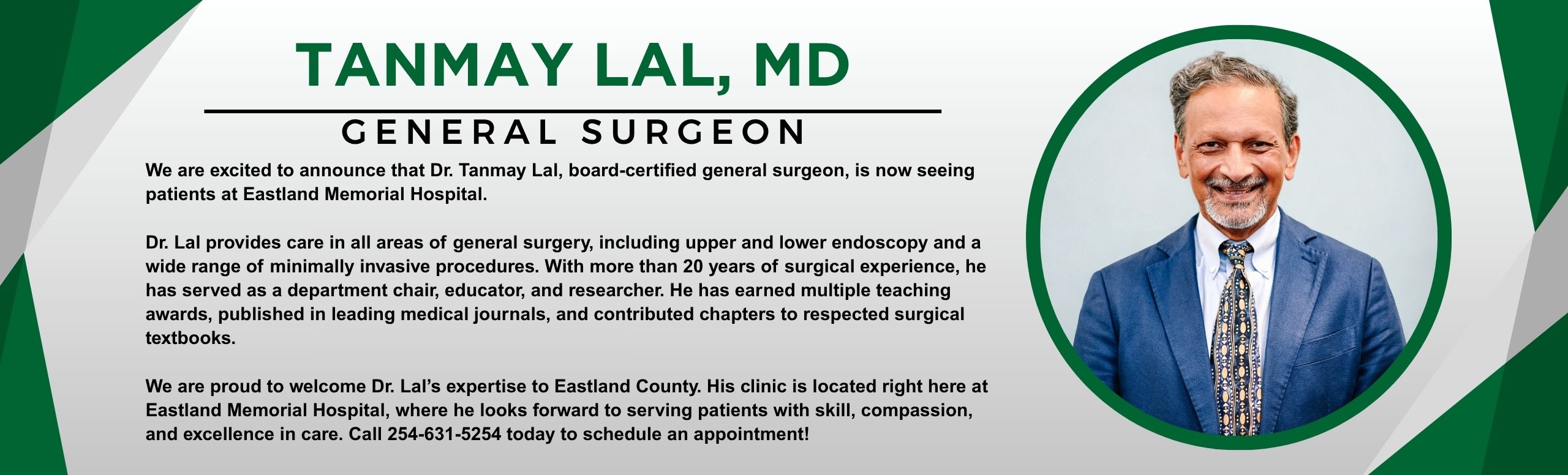 TANMAY LAL, MD

GENERAL SURGEON

We are excited to announce that Dr. Tanmay Lal, board-certified general surgeon, is now seeing patients at Eastland Memorial Hospital.

Dr. Lal provides care in all areas of general surgery, including upper and lower endoscopy and a wide range of minimally invasive procedures. With more than 20 years of surgical experience, he has served as a department chair, educator, and researcher. He has earned multiple teaching awards, published in leading medical journals, and contributed chapters to respected surgical textbooks.

We are proud to welcome Dr. Lal's expertise to Eastland County. His clinic is located right here at Eastland Memorial Hospital, where he looks forward to serving patients with skill, compassion, and excellence in care. Call 254-631-5254 today to schedule an appointment!